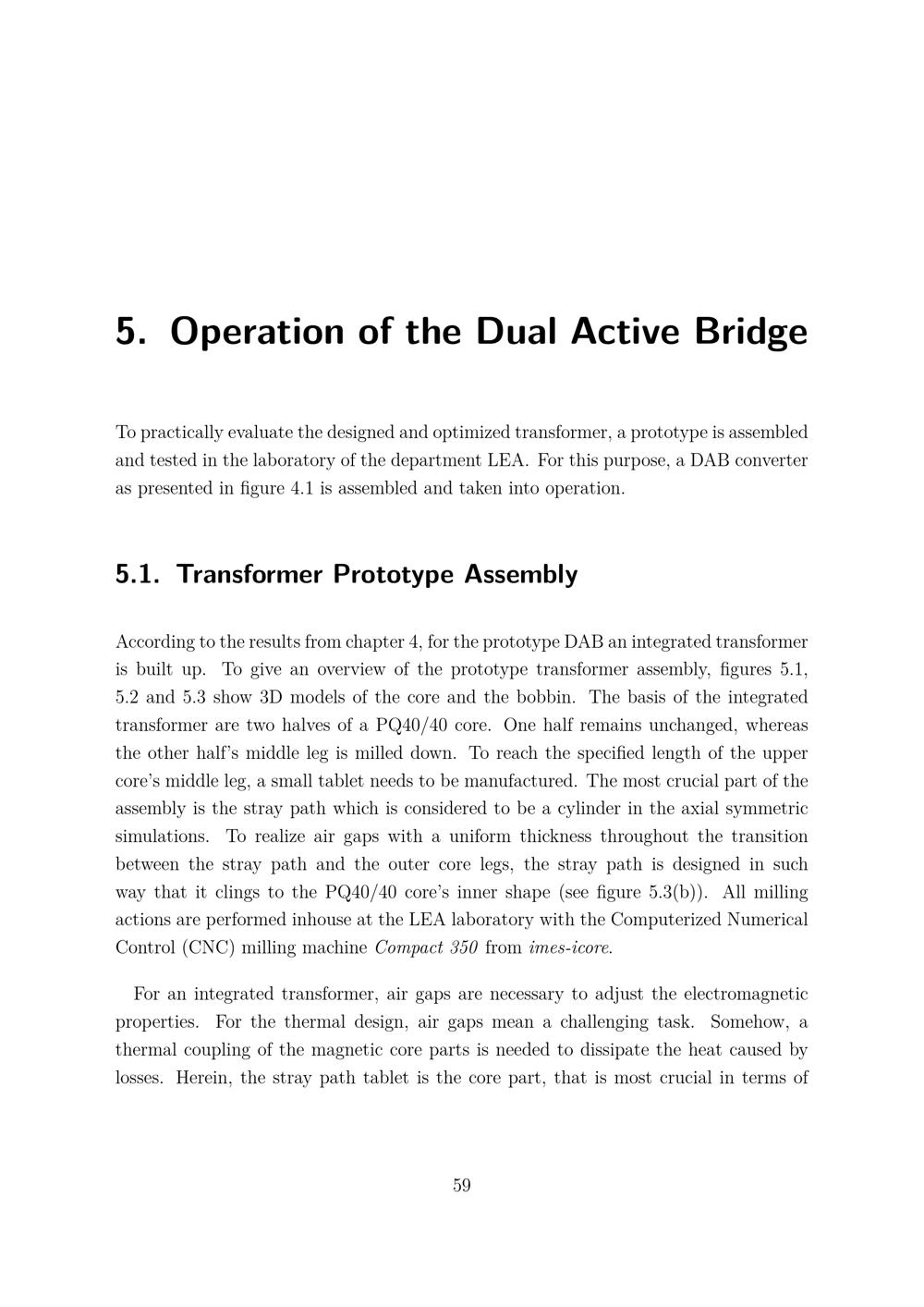 5. Operation of the Dual Active Bridge

To practically evaluate the designed and optimized transformer, a prototype is assembled and tested in the laboratory of the department LEA. For this purpose, a DAB converter as presented in figure 4.1 is assembled and taken into operation.

5.1. Transformer Prototype Assembly

According to the results from chapter 4, for the prototype DAB an integrated transformer is built up. To give an overview of the prototype transformer assembly, figures 5.1, 5.2 and 5.3 show 3D models of the core and the bobbin. The basis of the integrated transformer are two halves of a PQ40/40 core. One half remains unchanged, whereas the other half's middle leg is milled down. To reach the specified length of the upper core's middle leg, a small tablet needs to be manufactured. The most crucial part of the assembly is the stray path which is considered to be a cylinder in the axial symmetric simulations. To realize air gaps with a uniform thickness throughout the transition between the stray path and the outer core legs, the stray path is designed in such way that it clings to the PQ40/40 core's inner shape (see figure 5.3(b)). All milling actions are performed inhouse at the LEA laboratory with the Computerized Numerical Control (CNC) milling machine Compact 350 from imes-icore.

For an integrated transformer, air gaps are necessary to adjust the electromagnetic properties. For the thermal design, air gaps mean a challenging task. Somehow, a thermal coupling of the magnetic core parts is needed to dissipate the heat caused by losses. Herein, the stray path tablet is the core part, that is most crucial in terms of

59